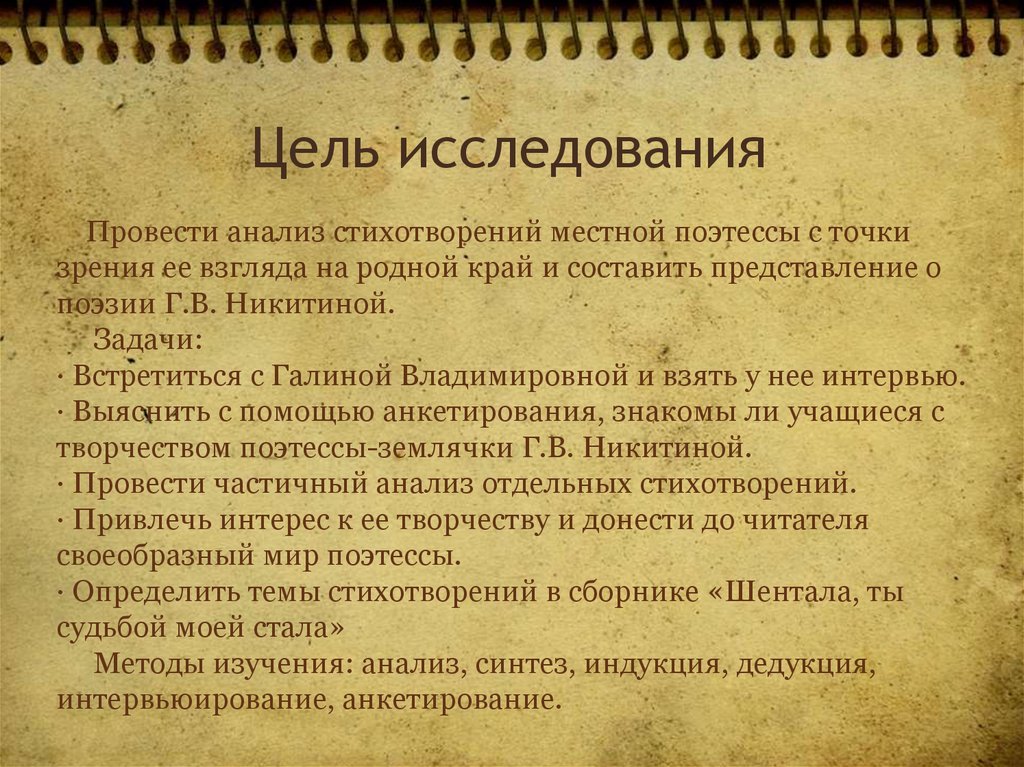 Цель исследования

Провести анализ стихотворений местной поэтессы с точки зрения ее взгляда на родной край и составить представление о поэзии Г.В. Никитиной.

Задачи:
· Встретиться с Галиной Владимировной и взять у нее интервью.
· Выяснить с помощью анкетирования, знакомы ли учащиеся с творчеством поэтессы-землячки Г.В. Никитиной.
· Провести частичный анализ отдельных стихотворений.
· Привлечь интерес к ее творчеству и донести до читателя своеобразный мир поэтессы.
· Определить темы стихотворений в сборнике «Шентала, ты судьбой моей стала»

Методы изучения: анализ, синтез, индукция, дедукция, интервьюирование, анкетирование.